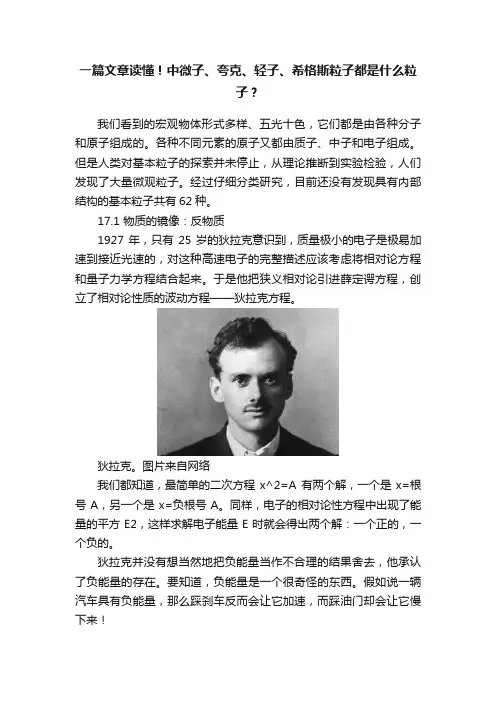 一篇文章读懂！中微子、夸克、轻子、希格斯粒子都是什么粒子？

我们看到的宏观物体形式多样、五光十色，它们都是由各种分子和原子组成的。各种不同元素的原子又都由质子、中子和电子组成。但是人类对基本粒子的探索并未停止，从理论推断到实验检验，人们发现了大量微观粒子。经过仔细分类研究，目前还没有发现具有内部结构的基本粒子共有 62 种。

17.1 物质的镜像：反物质

1927 年，只有 25 岁的狄拉克意识到，质量极小的电子是极易加速到接近光速的，对这种高速电子的完整描述应该考虑将相对论方程和量子力学方程结合起来。于是他把狭义相对论引进薛定谔方程，创立了相对论性质的波动方程——狄拉克方程。

狄拉克。图片来自网络

我们都知道，最简单的二次方程 x^2=A 有两个解，一个是 x=根号 A，另一个是 x=负根号 A。同样，电子的相对论性方程中出现了能量的平方 E2，这样求解电子能量 E 时就会得出两个解：一个正的，一个负的。

狄拉克并没有想当然地把负能量当作不合理的结果舍去，他承认了负能量的存在。要知道，负能量是一个很奇怪的东西。假如说一辆汽车具有负能量，那么踩刹车反而会让它加速，而踩油门却会让它慢下来！